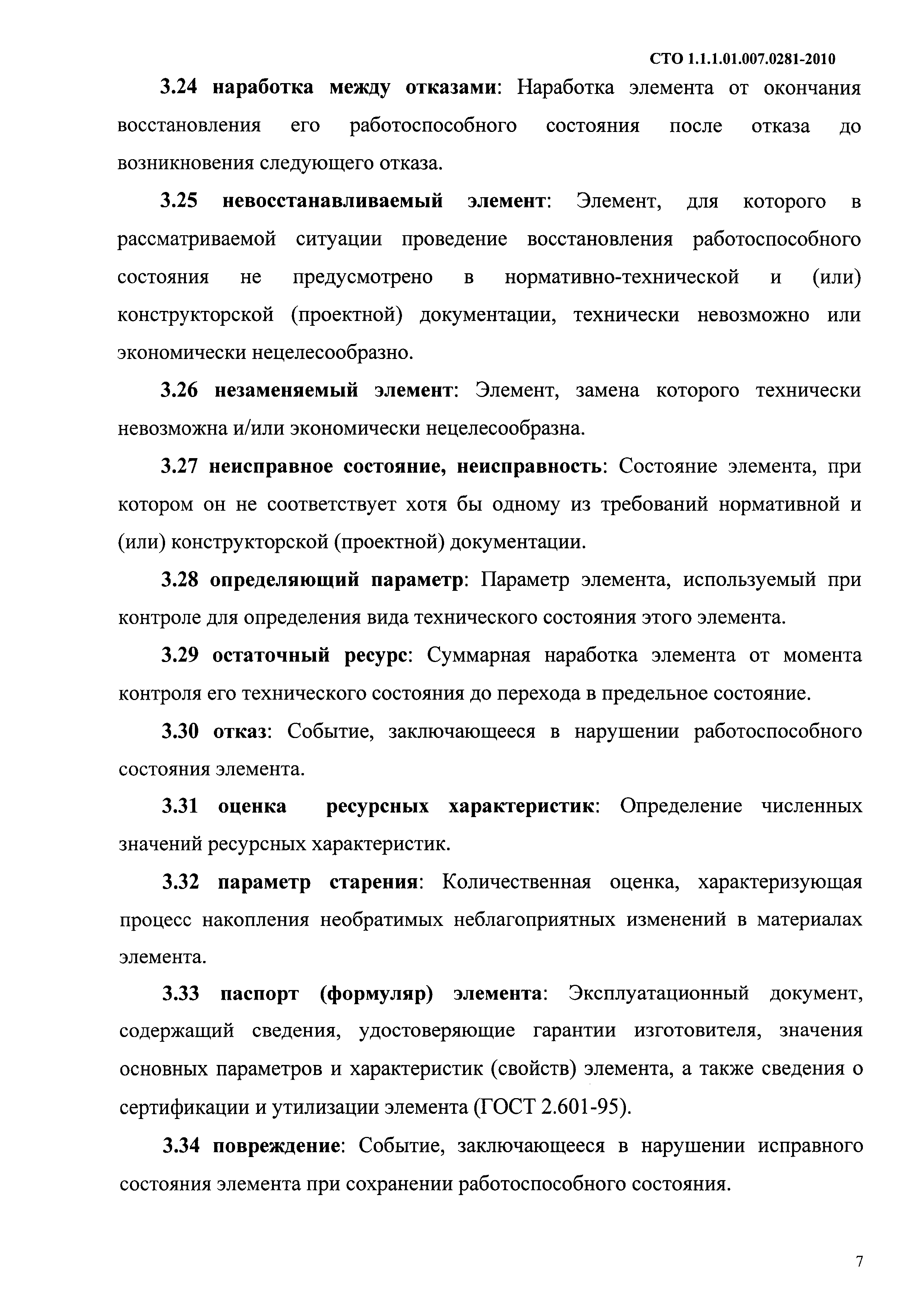 СТО 1.1.1.01.007.0281-2010

3.24 наработка между отказами: Наработка элемента от окончания восстановления его работоспособного состояния после отказа до возникновения следующего отказа.

3.25 невосстанавливаемый элемент: Элемент, для которого в рассматриваемой ситуации проведение восстановления работоспособного состояния не предусмотрено в нормативно-технической и (или) конструкторской (проектной) документации, технически невозможно или экономически нецелесообразно.

3.26 незаменяемый элемент: Элемент, замена которого технически невозможна и/или экономически нецелесообразна.

3.27 неисправное состояние, неисправность: Состояние элемента, при котором он не соответствует хотя бы одному из требований нормативной и (или) конструкторской (проектной) документации.

3.28 определяющий параметр: Параметр элемента, используемый при контроле для определения вида технического состояния этого элемента.

3.29 остаточный ресурс: Суммарная наработка элемента от момента контроля его технического состояния до перехода в предельное состояние.

3.30 отказ: Событие, заключающееся в нарушении работоспособного состояния элемента.

3.31 оценка ресурсных характеристик: Определение численных значений ресурсных характеристик.

3.32 параметр старения: Количественная оценка, характеризующая процесс накопления необратимых неблагоприятных изменений в материалах элемента.

3.33 паспорт (формуляр) элемента: Эксплуатационный документ, содержащий сведения, удостоверяющие гарантии изготовителя, значения основных параметров и характеристик (свойств) элемента, а также сведения о сертификации и утилизации элемента (ГОСТ 2.601-95).

3.34 повреждение: Событие, заключающееся в нарушении исправного состояния элемента при сохранении работоспособного состояния.

7